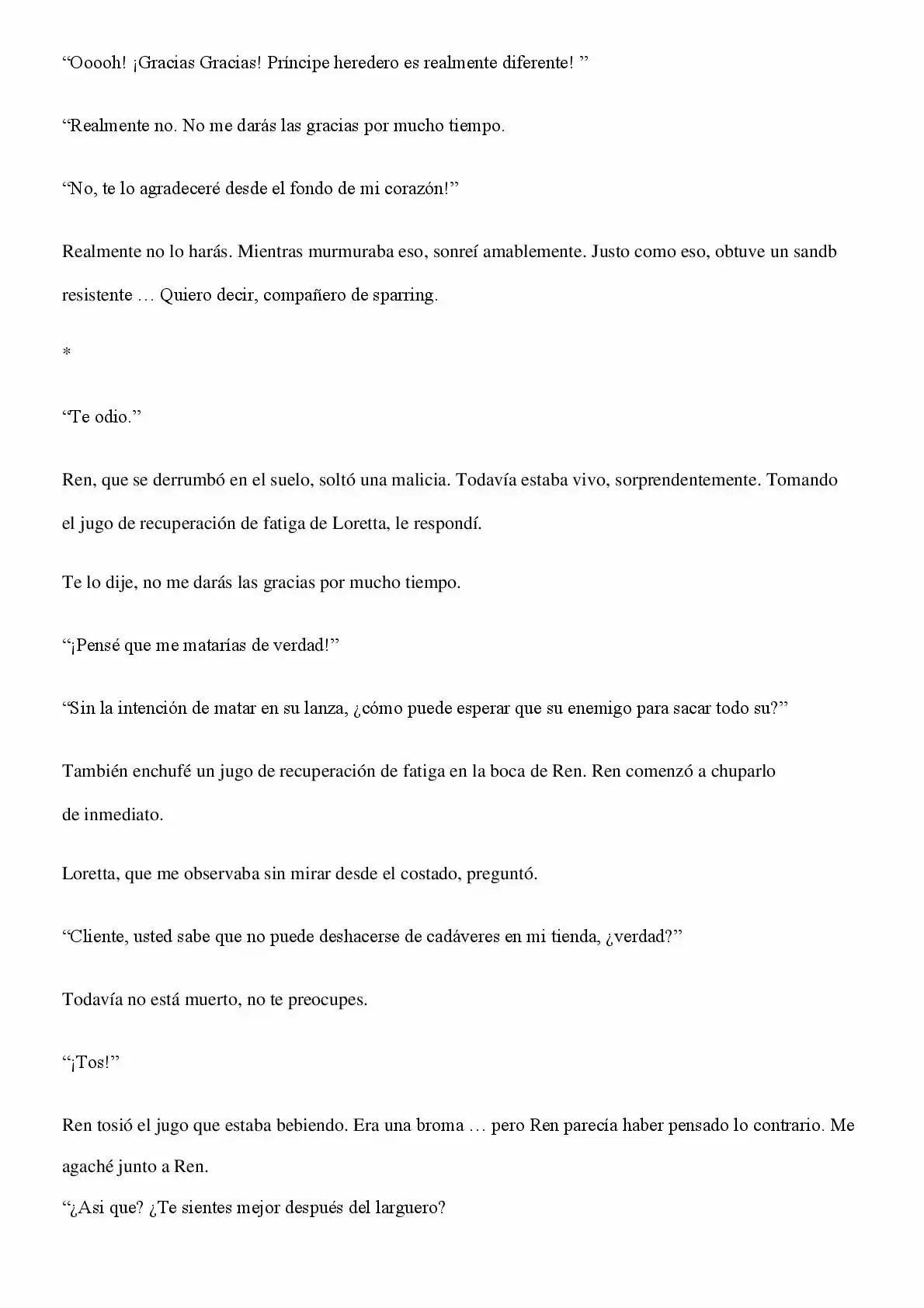 "Ooooh! ¡Gracias Gracias! Príncipe heredero es realmente diferente! "

"Realmente no. No me darás las gracias por mucho tiempo.

"No, te lo agradeceré desde el fondo de mi corazón!"

Realmente no lo harás. Mientras murmuraba eso, sonreí amablemente. Justo como eso, obtuve un sandb resistente … Quiero decir, compañero de sparring.

*

"Te odio."

Ren, que se derrumbó en el suelo, soltó una malicia. Todavía estaba vivo, sorprendentemente. Tomando el jugo de recuperación de fatiga de Loretta, le respondí.

Te lo dije, no me darás las gracias por mucho tiempo.

"¡Pensé que me matarías de verdad!"

"Sin la intención de matar en su lanza, ¿cómo puede esperar que su enemigo para sacar todo su?"

También enchufé un jugo de recuperación de fatiga en la boca de Ren. Ren comenzó a chuparlo de inmediato.

Loretta, que me observaba sin mirar desde el costado, preguntó.

"Cliente, usted sabe que no puede deshacerse de cadáveres en mi tienda, ¿verdad?"

Todavía no está muerto, no te preocupes.

"¡Tos!"

Ren tosió el jugo que estaba bebiendo. Era una broma … pero Ren parecía haber pensado lo contrario. Me agaché junto a Ren.

"¿Asi que? ¿Te sientes mejor después del larguero?